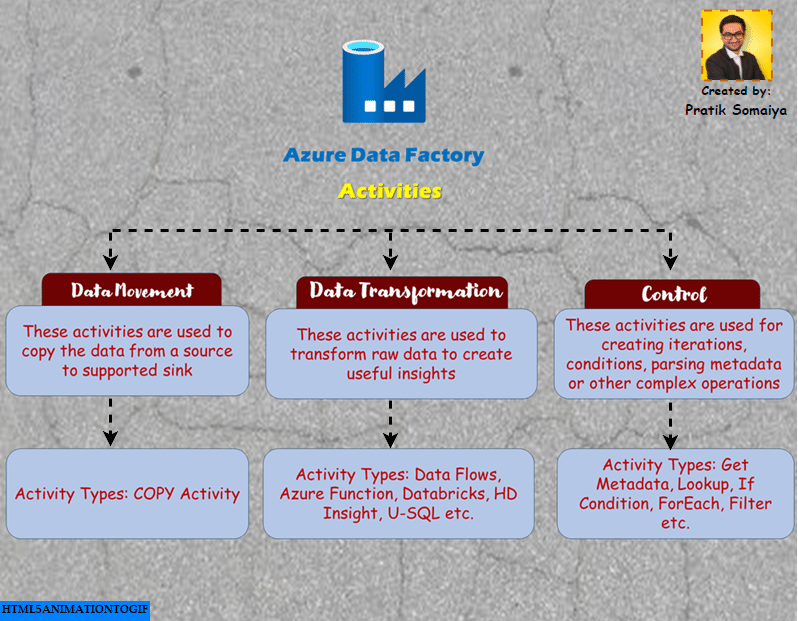 Created by:
Pratik Somaiya

Azure Data Factory
Activities

Data Movement
These activities are used to copy the data from a source to supported sink

Activity Types: COPY Activity

Data Transformation
These activities are used to transform raw data to create useful insights

Activity Types: Data Flows, Azure Function, Databricks, HD Insight, U-SQL etc.

Control
These activities are used for creating iterations, conditions, parsing metadata or other complex operations

Activity Types: Get Metadata, Lookup, If Condition, ForEach, Filter etc.

HTML5ANIMATIONTOGIF